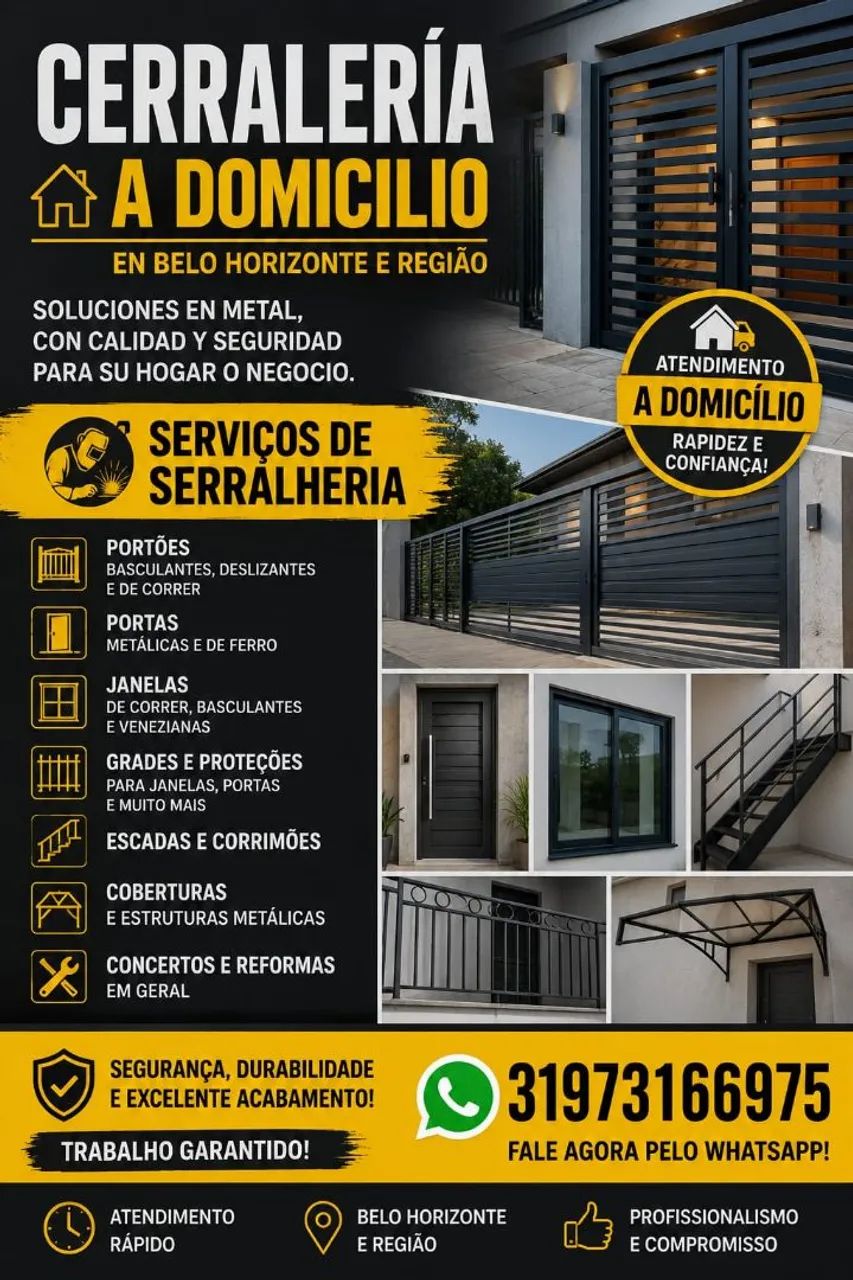 CERRALERÍA
A DOMICILIO
EN BELO HORIZONTE E REGIÃO

SOLUCIONES EN METAL, CON CALIDAD Y SEGURIDAD PARA SU HOGAR O NEGOCIO.

ATENDIMENTO
A DOMICÍLIO
RAPIDEZ E CONFIANÇA!

SERVIÇOS DE SERRALHERIA

PORTÕES
BASCULANTES, DESLIZANTES E DE CORRER

PORTAS
METÁLICAS E DE FERRO

JANELAS
DE CORRER, BASCULANTES E VENEZIANAS

GRADES E PROTEÇÕES
PARA JANELAS, PORTAS E MUITO MAIS

ESCADAS E CORRIMÕES

COBERTURAS
E ESTRUTURAS METÁLICAS

CONCERTOS E REFORMAS
EM GERAL

SEGURANÇA, DURABILIDADE E EXCELENTE ACABAMENTO!

TRABALHO GARANTIDO!

31973166975
FALE AGORA PELO WHATSAPP!

ATENDIMENTO RÁPIDO

BELO HORIZONTE E REGIÃO

PROFISSIONALISMO E COMPROMISSO